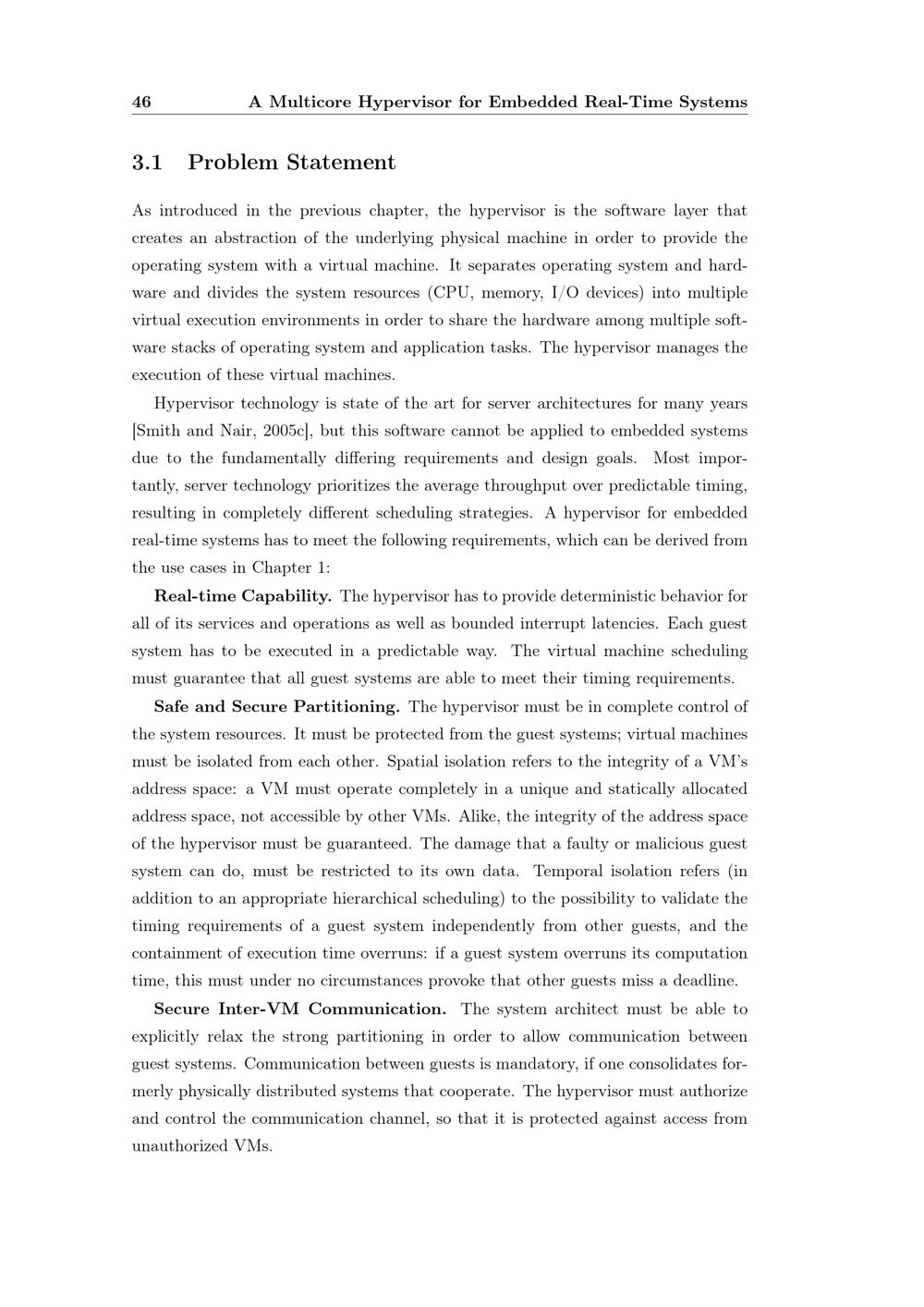 46 A Multicore Hypervisor for Embedded Real-Time Systems

3.1 Problem Statement

As introduced in the previous chapter, the hypervisor is the software layer that creates an abstraction of the underlying physical machine in order to provide the operating system with a virtual machine. It separates operating system and hardware and divides the system resources (CPU, memory, I/O devices) into multiple virtual execution environments in order to share the hardware among multiple software stacks of operating system and application tasks. The hypervisor manages the execution of these virtual machines.

Hypervisor technology is state of the art for server architectures for many years [Smith and Nair, 2005c], but this software cannot be applied to embedded systems due to the fundamentally differing requirements and design goals. Most importantly, server technology prioritizes the average throughput over predictable timing, resulting in completely different scheduling strategies. A hypervisor for embedded real-time systems has to meet the following requirements, which can be derived from the use cases in Chapter 1:

**Real-time Capability.** The hypervisor has to provide deterministic behavior for all of its services and operations as well as bounded interrupt latencies. Each guest system has to be executed in a predictable way. The virtual machine scheduling must guarantee that all guest systems are able to meet their timing requirements.

**Safe and Secure Partitioning.** The hypervisor must be in complete control of the system resources. It must be protected from the guest systems; virtual machines must be isolated from each other. Spatial isolation refers to the integrity of a VM's address space: a VM must operate completely in a unique and statically allocated address space, not accessible by other VMs. Alike, the integrity of the address space of the hypervisor must be guaranteed. The damage that a faulty or malicious guest system can do, must be restricted to its own data. Temporal isolation refers (in addition to an appropriate hierarchical scheduling) to the possibility to validate the timing requirements of a guest system independently from other guests, and the containment of execution time overruns: if a guest system overruns its computation time, this must under no circumstances provoke that other guests miss a deadline.

**Secure Inter-VM Communication.** The system architect must be able to explicitly relax the strong partitioning in order to allow communication between guest systems. Communication between guests is mandatory, if one consolidates formerly physically distributed systems that cooperate. The hypervisor must authorize and control the communication channel, so that it is protected against access from unauthorized VMs.